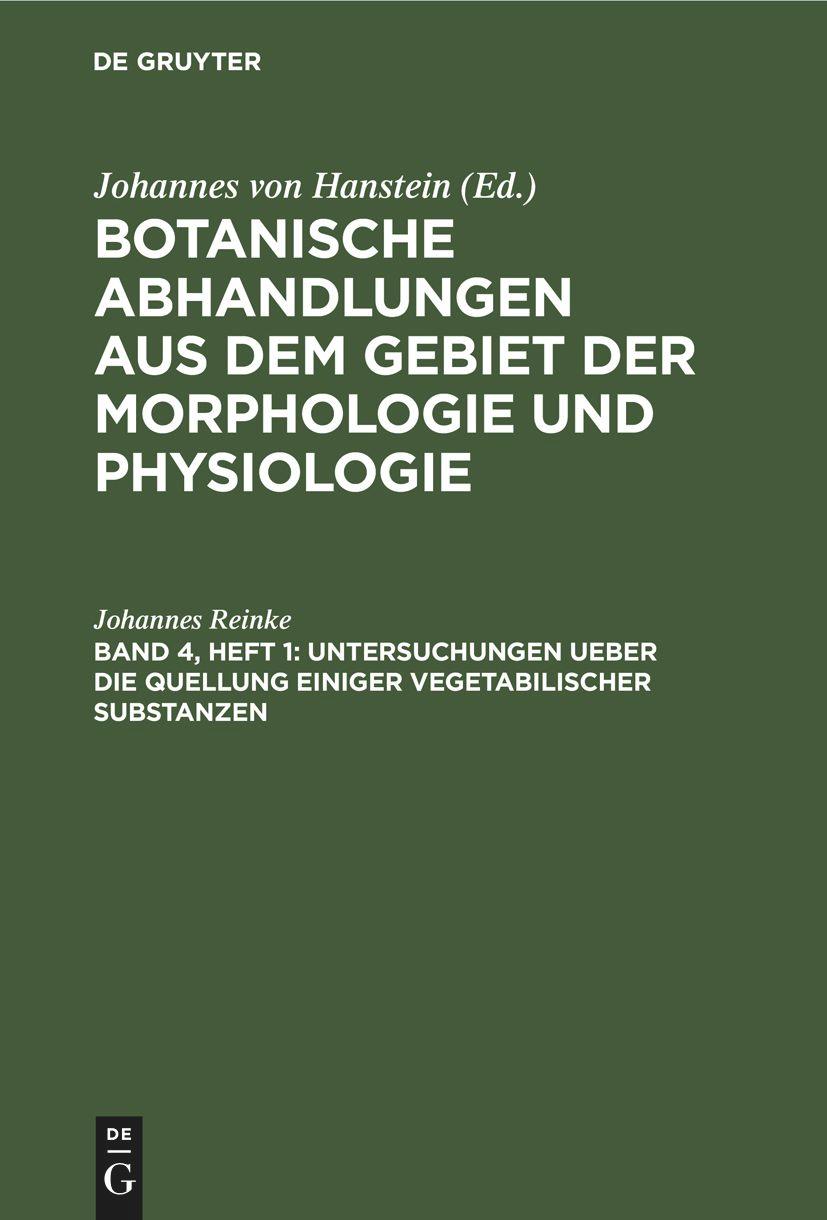 DE GRUYTER

Johannes von Hanstein (Ed.)

BOTANISCHE ABHANDLUNGEN AUS DEM GEBIET DER MORPHOLOGIE UND PHYSIOLOGIE

Johannes Reinke

BAND 4, HEFT 1: UNTERSUCHUNGEN UEBER DIE QUELLUNG EINIGER VEGETABILISCHER SUBSTANZEN

DE G